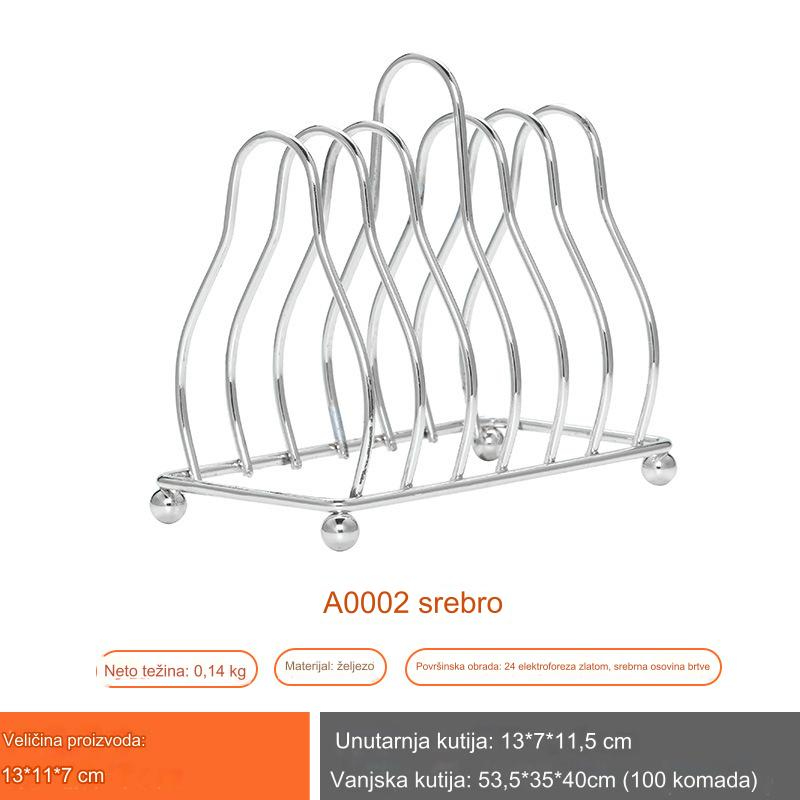 A0002 srebro

Neto težina: 0,14 kg

Materijal: željezo

Površinska obrada: 24 elektroforeza zlatom, srebrna osovina brtve

Veličina proizvoda:
13*11*7 cm

Unutarnja kutija: 13*7*11,5 cm
Vanjska kutija: 53,5*35*40cm (100 komada)